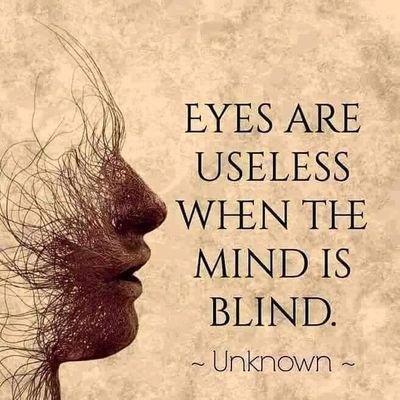 EYES ARE USELESS WHEN THE MIND IS BLIND.

~ Unknown ~